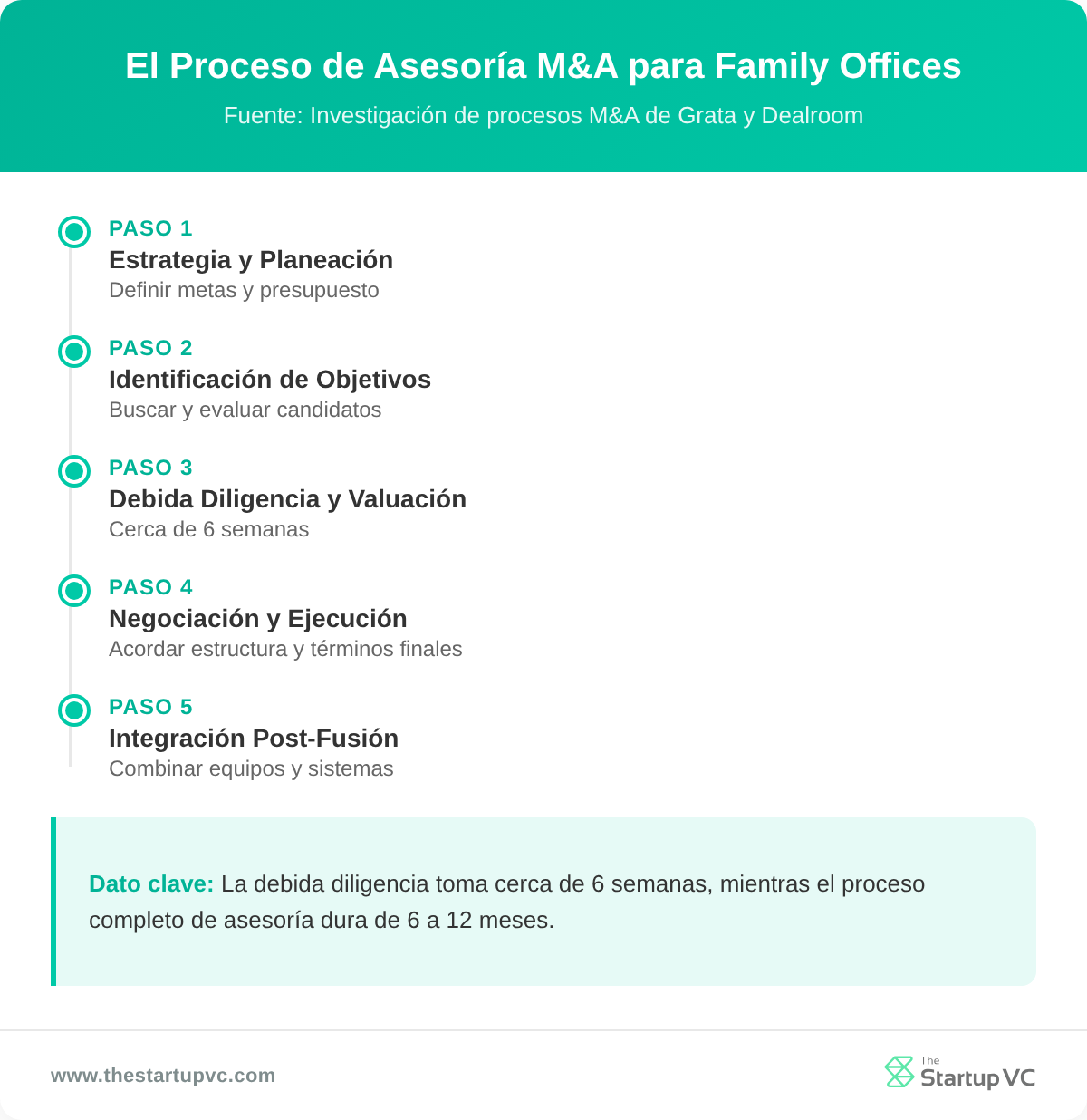 El Proceso de Asesoría M&A para Family Offices
Fuente: Investigación de procesos M&A de Grata y Dealroom

PASO 1
Estrategia y Planeación
Definir metas y presupuesto

PASO 2
Identificación de Objetivos
Buscar y evaluar candidatos

PASO 3
Debida Diligencia y Valuación
Cerca de 6 semanas

PASO 4
Negociación y Ejecución
Acordar estructura y términos finales

PASO 5
Integración Post-Fusión
Combinar equipos y sistemas

Dato clave: La debida diligencia toma cerca de 6 semanas, mientras el proceso completo de asesoría dura de 6 a 12 meses.

www.thestartupvc.com

The Startup VC